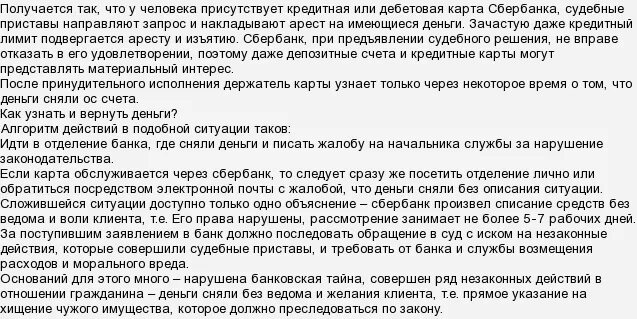 Получается так, что у человека присутствует кредитная или дебетовая карта Сбербанка, судебные приставы направляют запрос и накладывают арест на имеющиеся деньги. Зачастую даже кредитный лимит подвергается аресту и изъятию. Сбербанк, при предъявлении судебного решения, не вправе отказать в его удовлетворении, поэтому даже депозитные счета и кредитные карты могут представлять материальный интерес.
После принудительного исполнения держатель карты узнает только через некоторое время о том, что деньги сняли ос счета.
Как узнать и вернуть деньги?
Алгоритм действий в подобной ситуации таков:
Идти в отделение банка, где сняли деньги и писать жалобу на начальника службы за нарушение законодательства.
Если карта обслуживается через сбербанк, то следует сразу же посетить отделение лично или обратиться посредством электронной почты с жалобой, что деньги сняли без описания ситуации.
Сложившейся ситуации доступно только одно объяснение – сбербанк произвел списание средств без ведома и воли клиента, т.е. Его права нарушены, рассмотрение занимает не более 5-7 рабочих дней.
За поступившим заявлением в банк должно последовать обращение в суд с иском на незаконные действия, которые совершили судебные приставы, и требовать от банка и службы возмещения расходов и морального вреда.
Оснований для этого много – нарушена банковская тайна, совершен ряд незаконных действий в отношении гражданина – деньги сняли без ведома и желания клиента, т.е. прямое указание на хищение чужого имущества, которое должно преследоваться по закону.